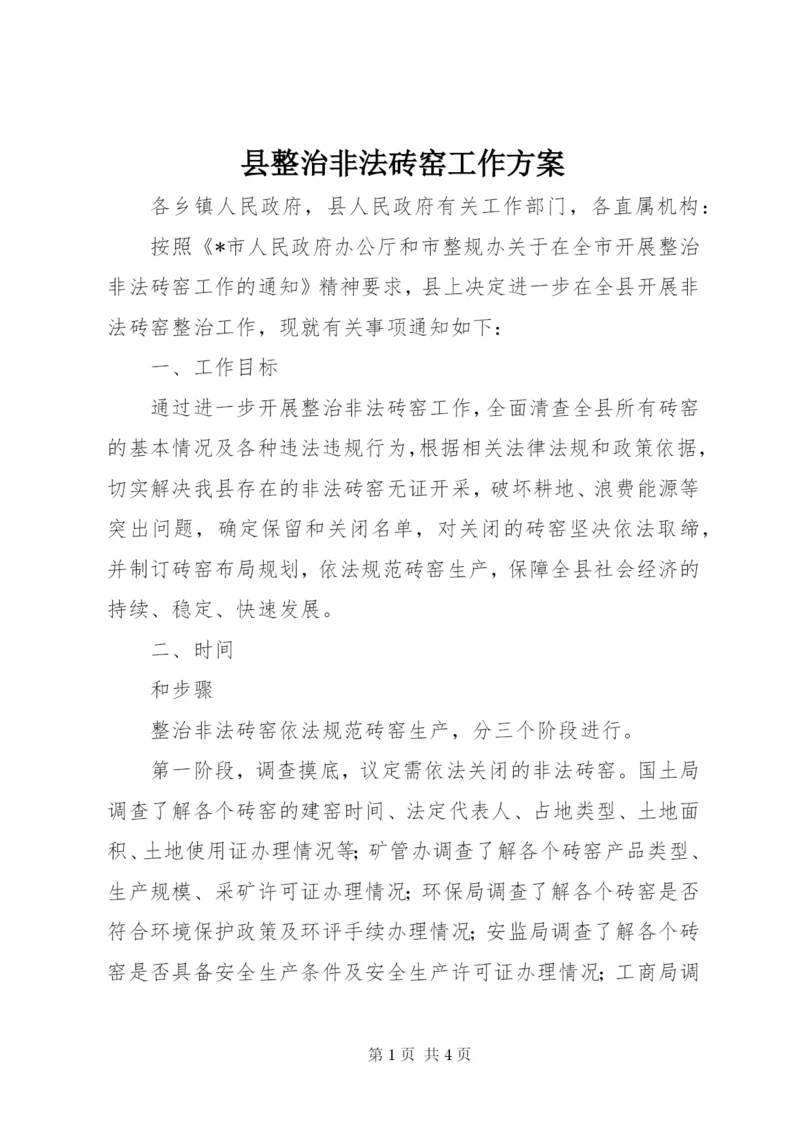 县整治非法砖窑工作方案

各乡镇人民政府，县人民政府有关工作部门，各直属机构：

按照《*市人民政府办公厅和市整规办关于在全市开展整治非法砖窑工作的通知》精神要求，县上决定进一步在全县开展非法砖窑整治工作，现就有关事项通知如下：

一、工作目标

通过进一步开展整治非法砖窑工作，全面清查全县所有砖窑的基本情况及各种违法违规行为，根据相关法律法规和政策依据，切实解决我县存在的非法砖窑无证开采，破坏耕地、浪费能源等突出问题，确定保留和关闭名单，对关闭的砖窑坚决依法取缔，并制订砖窑布局规划，依法规范砖窑生产，保障全县社会经济的持续、稳定、快速发展。

二、时间

和步骤

整治非法砖窑依法规范砖窑生产，分三个阶段进行。

第一阶段，调查摸底，议定需依法关闭的非法砖窑。国土局调查了解各个砖窑的建窑时间、法定代表人、占地类型、土地面积、土地使用证办理情况等；矿管办调查了解各个砖窑产品类型、生产规模、采矿许可证办理情况；环保局调查了解各个砖窑是否符合环境保护政策及环评手续办理情况；安监局调查了解各个砖窑是否具备安全生产条件及安全生产许可证办理情况；工商局调

第 1 页 共 4 页